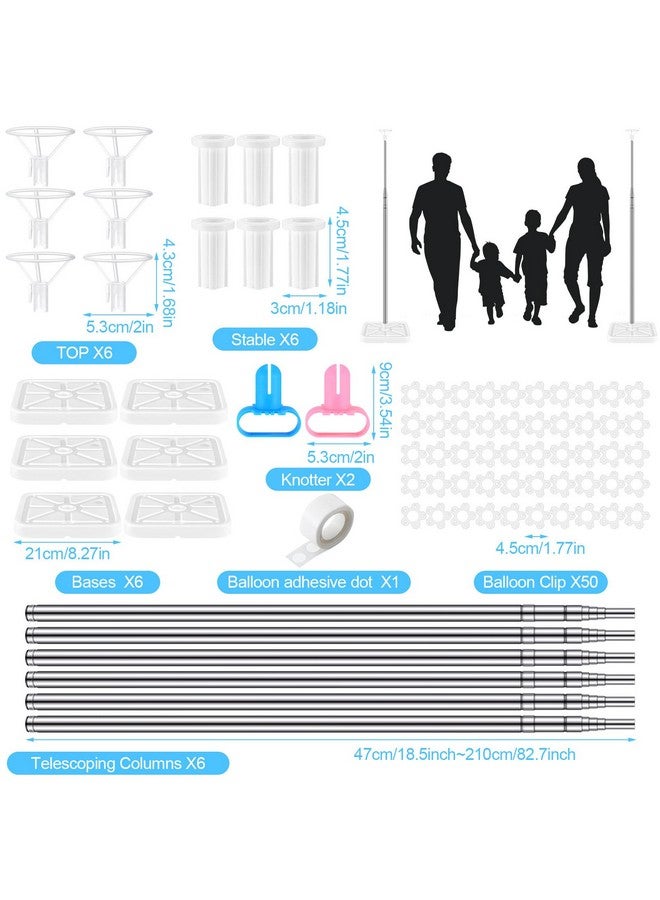 4.3cm/1.68in

5.3cm/2in

TOP X6

4.5cm/1.77in

3cm/1.18in

Stable X6

9cm/3.54in

5.3cm/2in

Knotter X2

21cm/8.27in

Bases X6

Balloon adhesive dot X1

4.5cm/1.77in

Balloon Clip X50

Telescoping Columns X6

47cm/18.5inch~210cm/82.7inch